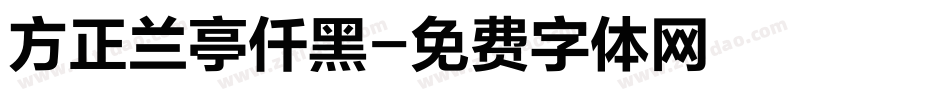 方正兰亭仟黑-免费字体网